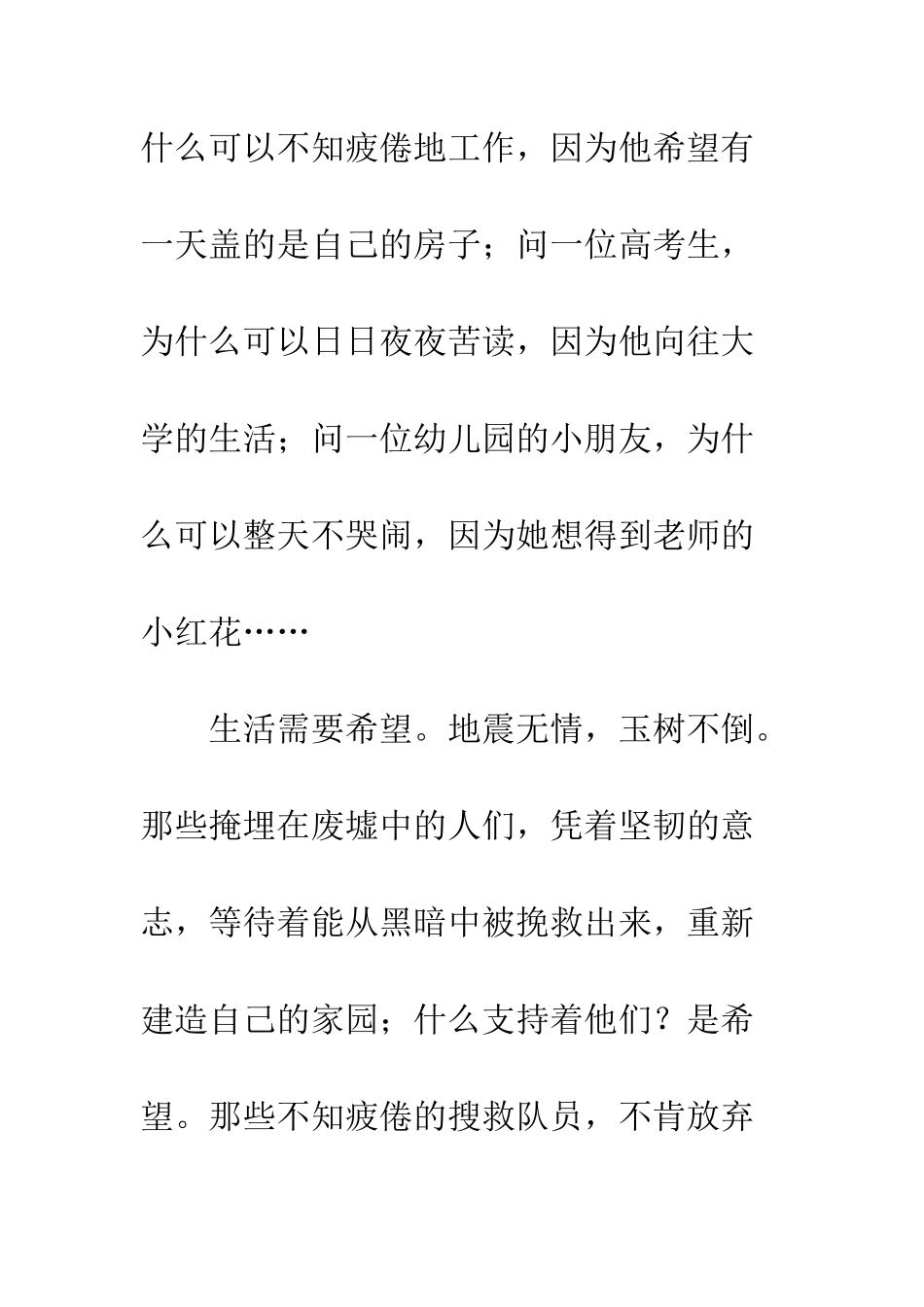 什么可以不知疲倦地工作，因为他希望有一天盖的是自己的房子；问一位高考生，为什么可以日日夜夜苦读，因为他向往大学的生活；问一位幼儿园的小朋友，为什么可以整天不哭闹，因为她想得到老师的小红花……

生活需要希望。地震无情，玉树不倒。那些掩埋在废墟中的人们，凭着坚韧的意志，等待着能从黑暗中被挽救出来，重新建造自己的家园；什么支持着他们？是希望。那些不知疲倦的搜救队员，不肯放弃